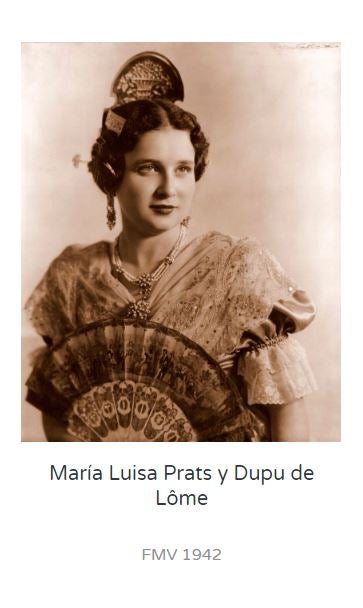 María Luisa Prats y Dupu de Lôme

FMV 1942